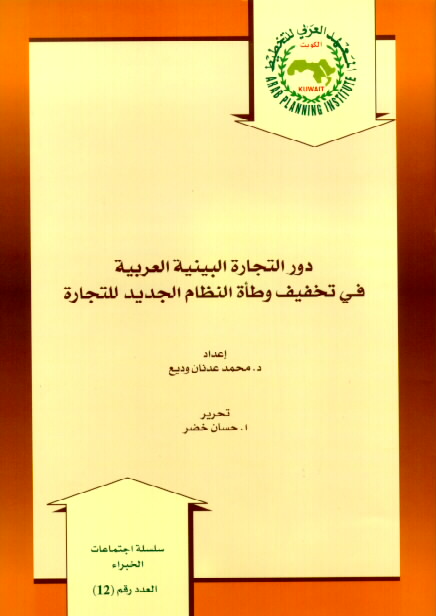 المعهد العربي للتخطيط
الكويت
KUWAIT
ARAB PLANNING INSTITUTE

دور التجارة البينية العربية
في تخفيف وطأة النظام الجديد للتجارة

إعداد
د. محمد عدنان وديع

تحرير
ا. حسان خضر

سلسلة اجتماعات الخبراء

العدد رقم (12)